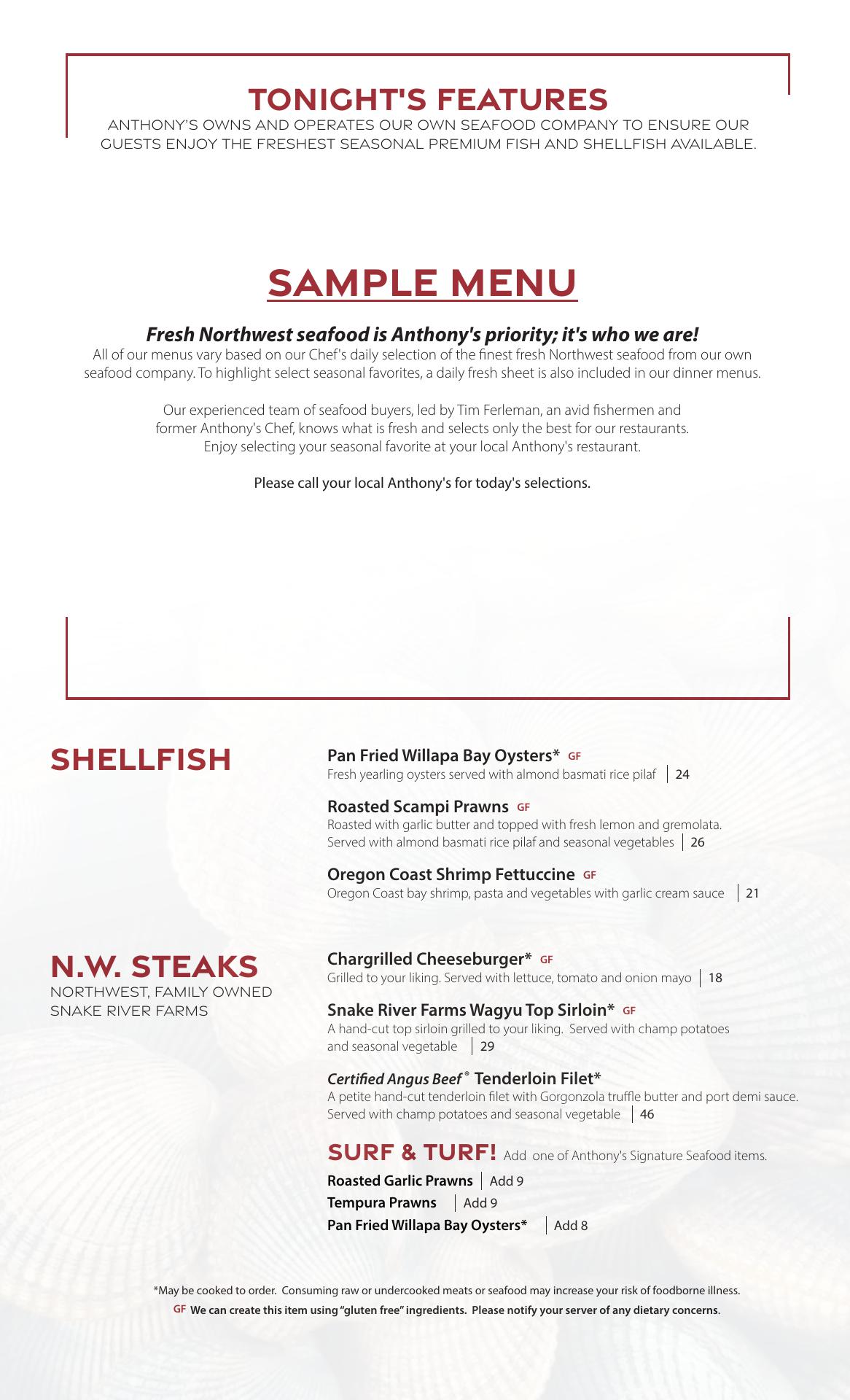 TONIGHT'S FEATURES
ANTHONY'S OWNS AND OPERATES OUR OWN SEAFOOD COMPANY TO ENSURE OUR GUESTS ENJOY THE FRESHEST SEASONAL PREMIUM FISH AND SHELLFISH AVAILABLE.

SAMPLE MENU

Fresh Northwest seafood is Anthony's priority; it's who we are!
All of our menus vary based on our Chef's daily selection of the finest fresh Northwest seafood from our own seafood company. To highlight select seasonal favorites, a daily fresh sheet is also included in our dinner menus.

Our experienced team of seafood buyers, led by Tim Ferleman, an avid fishermen and former Anthony's Chef, knows what is fresh and selects only the best for our restaurants. Enjoy selecting your seasonal favorite at your local Anthony's restaurant.

Please call your local Anthony's for today's selections.

SHELLFISH

Pan Fried Willapa Bay Oysters* GF
Fresh yearling oysters served with almond basmati rice pilaf | 24

Roasted Scampi Prawns GF
Roasted with garlic butter and topped with fresh lemon and gremolata. Served with almond basmati rice pilaf and seasonal vegetables | 26

Oregon Coast Shrimp Fettuccine GF
Oregon Coast bay shrimp, pasta and vegetables with garlic cream sauce | 21

N.W. STEAKS
NORTHWEST, FAMILY OWNED SNAKE RIVER FARMS

Chargrilled Cheeseburger* GF
Grilled to your liking. Served with lettuce, tomato and onion mayo | 18

Snake River Farms Wagyu Top Sirloin* GF
A hand-cut top sirloin grilled to your liking. Served with champ potatoes and seasonal vegetable | 29

Certified Angus Beef® Tenderloin Filet*
A petite hand-cut tenderloin filet with Gorgonzola truffle butter and port demi sauce. Served with champ potatoes and seasonal vegetable | 46

SURF & TURF! Add one of Anthony's Signature Seafood items.
Roasted Garlic Prawns | Add 9
Tempura Prawns | Add 9
Pan Fried Willapa Bay Oysters* | Add 8

*May be cooked to order. Consuming raw or undercooked meats or seafood may increase your risk of foodborne illness.
GF We can create this item using "gluten free" ingredients. Please notify your server of any dietary concerns.